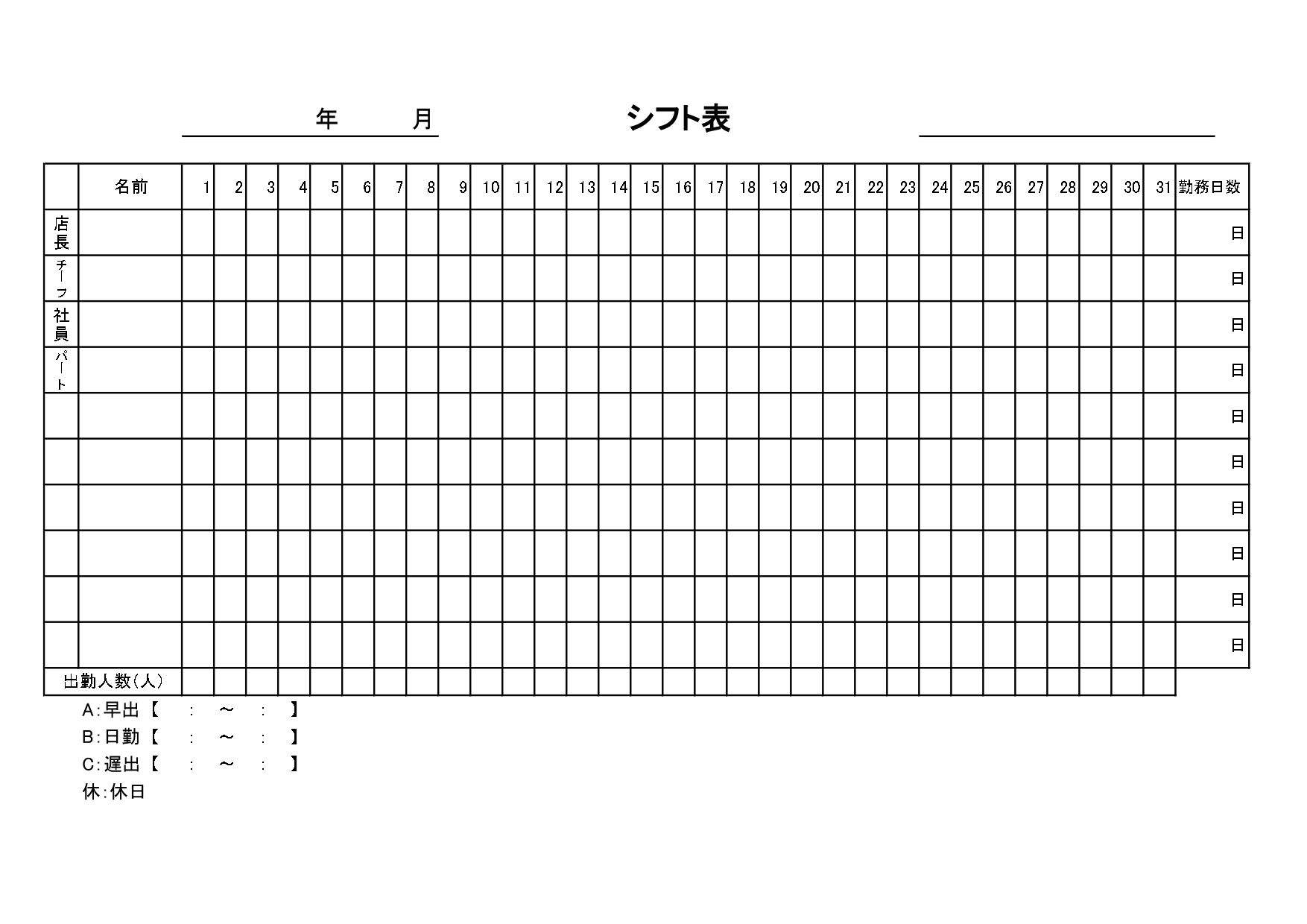 年　　月　　　シフト表

| | 名前 | 1 | 2 | 3 | 4 | 5 | 6 | 7 | 8 | 9 | 10 | 11 | 12 | 13 | 14 | 15 | 16 | 17 | 18 | 19 | 20 | 21 | 22 | 23 | 24 | 25 | 26 | 27 | 28 | 29 | 30 | 31 | 勤務日数 |
|---|---|---|---|---|---|---|---|---|---|---|---|---|---|---|---|---|---|---|---|---|---|---|---|---|---|---|---|---|---|---|---|---|---|
| 店長 | | | | | | | | | | | | | | | | | | | | | | | | | | | | | | | | | 日 |
| チーフ | | | | | | | | | | | | | | | | | | | | | | | | | | | | | | | | | 日 |
| 社員 | | | | | | | | | | | | | | | | | | | | | | | | | | | | | | | | | 日 |
| パート | | | | | | | | | | | | | | | | | | | | | | | | | | | | | | | | | 日 |
| | | | | | | | | | | | | | | | | | | | | | | | | | | | | | | | | | 日 |
| | | | | | | | | | | | | | | | | | | | | | | | | | | | | | | | | | 日 |
| | | | | | | | | | | | | | | | | | | | | | | | | | | | | | | | | | 日 |
| | | | | | | | | | | | | | | | | | | | | | | | | | | | | | | | | | 日 |
| | | | | | | | | | | | | | | | | | | | | | | | | | | | | | | | | | 日 |
| | | | | | | | | | | | | | | | | | | | | | | | | | | | | | | | | | 日 |
| 出勤人数(人) | | | | | | | | | | | | | | | | | | | | | | | | | | | | | | | | | |

A:早出【　:　～　:　】
B:日勤【　:　～　:　】
C:遅出【　:　～　:　】
休:休日